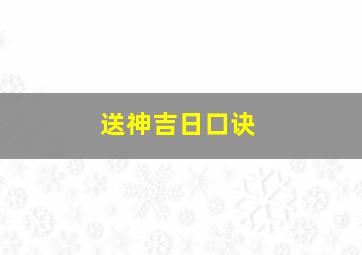 送神吉日口诀